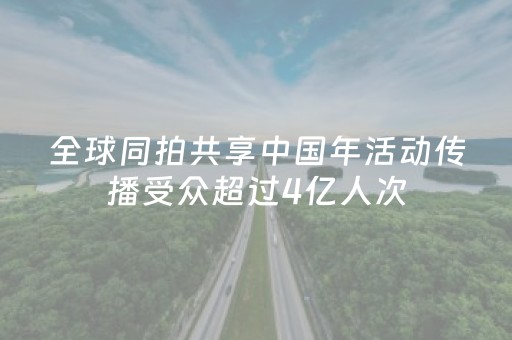 全球同拍共享中国年活动传播受众超过4亿人次